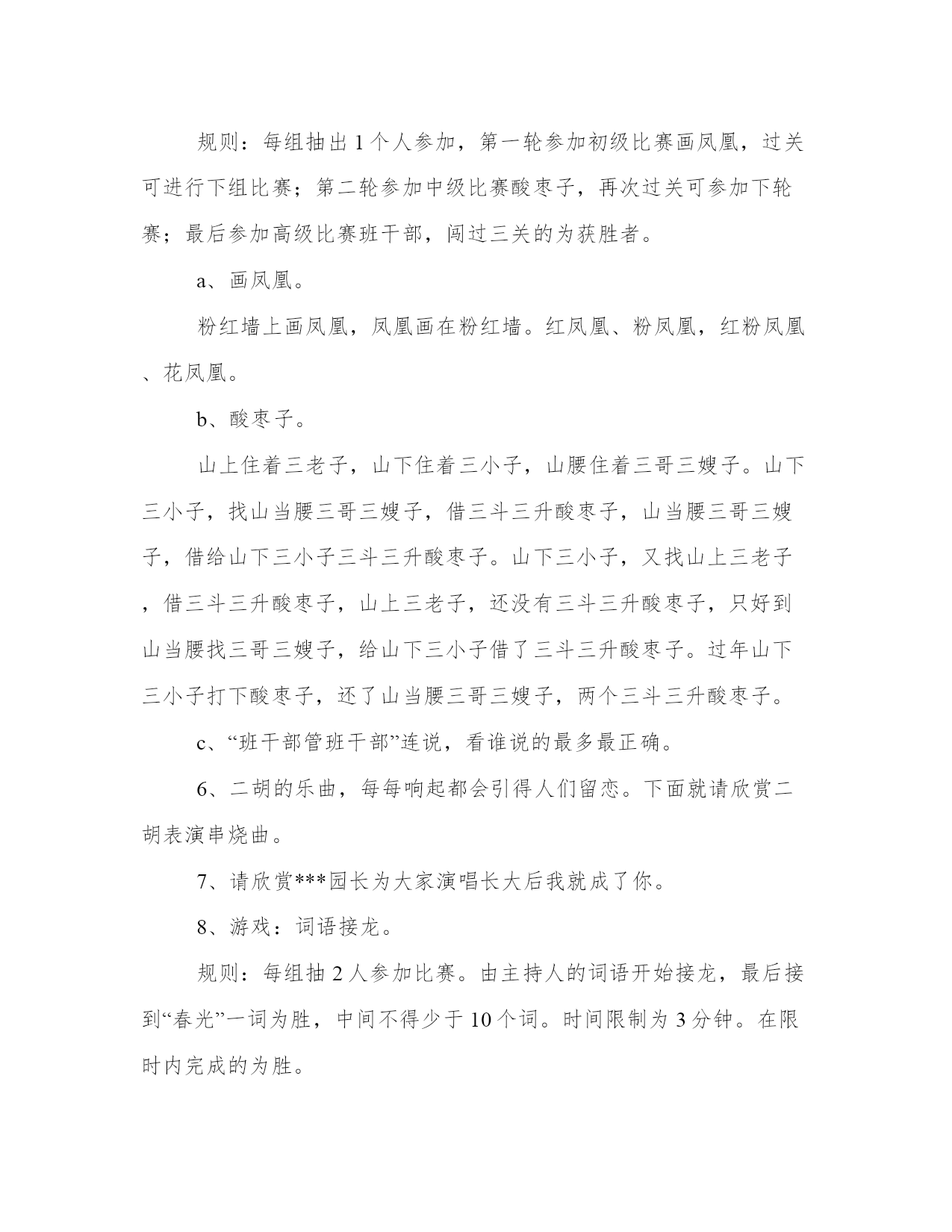 规则：每组抽出1个人参加，第一轮参加初级比赛画凤凰，过关可进行下组比赛；第二轮参加中级比赛酸枣子，再次过关可参加下轮赛；最后参加高级比赛班干部，闯过三关的为获胜者。

a、画凤凰。

粉红墙上画凤凰，凤凰画在粉红墙。红凤凰、粉凤凰，红粉凤凰、花凤凰。

b、酸枣子。

山上住着三老子，山下住着三小子，山腰住着三哥三嫂子。山下三小子，找山当腰三哥三嫂子，借三斗三升酸枣子，山当腰三哥三嫂子，借给山下三小子三斗三升酸枣子。山下三小子，又找山上三老子，借三斗三升酸枣子，山上三老子，还没有三斗三升酸枣子，只好到山当腰找三哥三嫂子，给山下三小子借了三斗三升酸枣子。过年山下三小子打下酸枣子，还了山当腰三哥三嫂子，两个三斗三升酸枣子。

c、“班干部管班干部”连说，看谁说的最多最正确。

6、二胡的乐曲，每每响起都会引得人们留恋。下面就请欣赏二胡表演串烧曲。

7、请欣赏***园长为大家演唱长大后我就成了你。

8、游戏：词语接龙。

规则：每组抽2人参加比赛。由主持人的词语开始接龙，最后接到“春光”一词为胜，中间不得少于10个词。时间限制为3分钟。在限时内完成的为胜。